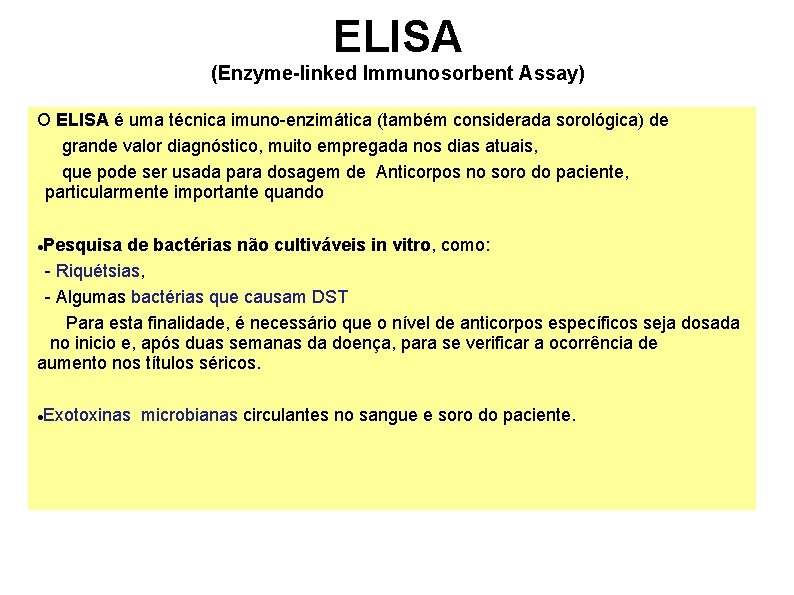 ELISA
(Enzyme-linked Immunosorbent Assay)

O ELISA é uma técnica imuno-enzimática (também considerada sorológica) de grande valor diagnóstico, muito empregada nos dias atuais, que pode ser usada para dosagem de Anticorpos no soro do paciente, particularmente importante quando

•Pesquisa de bactérias não cultiváveis in vitro, como:
- Riquétsias,
- Algumas bactérias que causam DST
Para esta finalidade, é necessário que o nível de anticorpos específicos seja dosada no inicio e, após duas semanas da doença, para se verificar a ocorrência de aumento nos títulos séricos.

•Exotoxinas microbianas circulantes no sangue e soro do paciente.